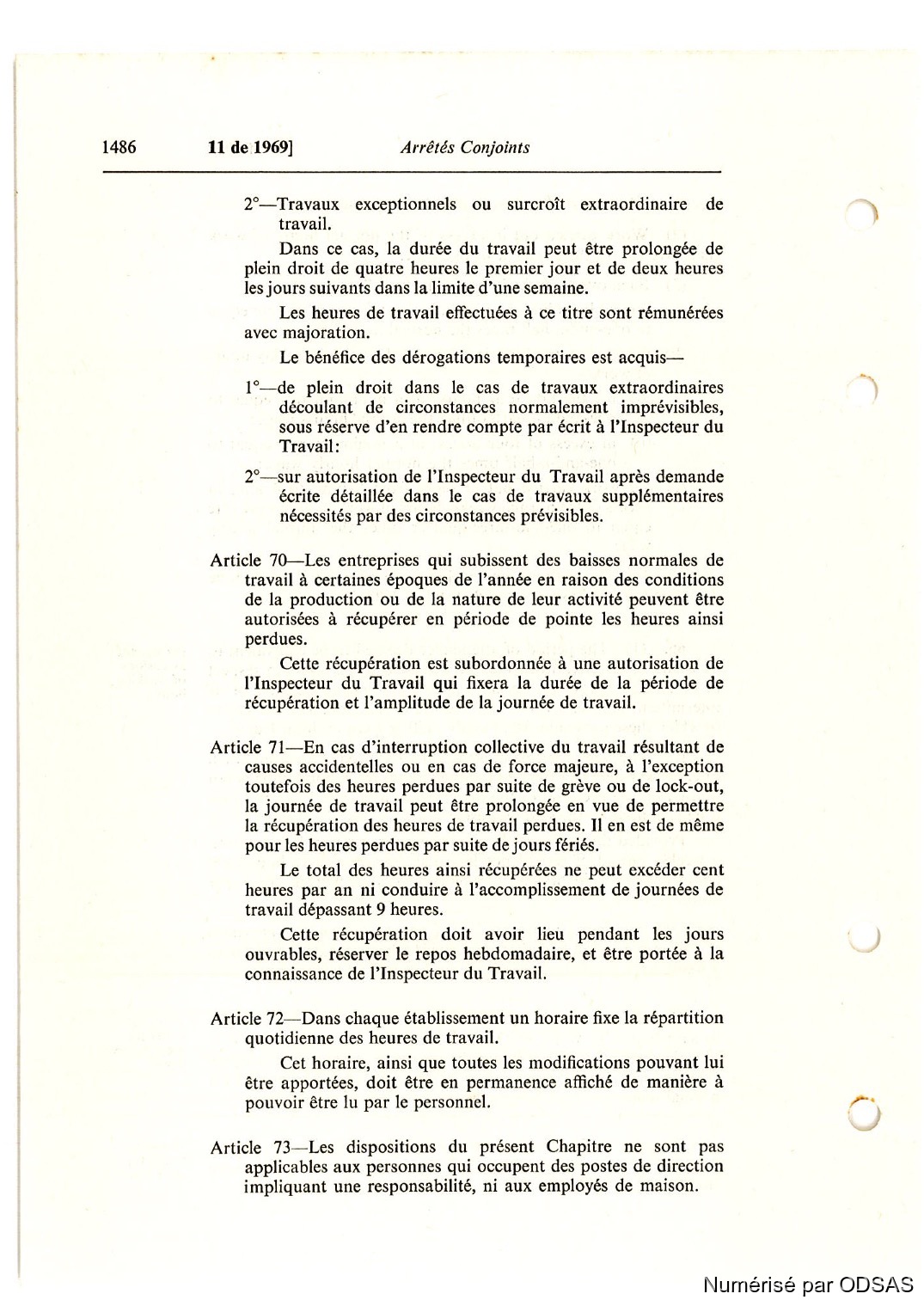 1486 11 de 1969] Arrêtés Conjoints

2°—Travaux exceptionnels ou surcroît extraordinaire de travail.

Dans ce cas, la durée du travail peut être prolongée de plein droit de quatre heures le premier jour et de deux heures les jours suivants dans la limite d'une semaine.

Les heures de travail effectuées à ce titre sont rémunérées avec majoration.

Le bénéfice des dérogations temporaires est acquis—

1°—de plein droit dans le cas de travaux extraordinaires découlant de circonstances normalement imprévisibles, sous réserve d'en rendre compte par écrit à l'Inspecteur du Travail:

2°—sur autorisation de l'Inspecteur du Travail après demande écrite détaillée dans le cas de travaux supplémentaires nécessités par des circonstances prévisibles.

Article 70—Les entreprises qui subissent des baisses normales de travail à certaines époques de l'année en raison des conditions de la production ou de la nature de leur activité peuvent être autorisées à récupérer en période de pointe les heures ainsi perdues.

Cette récupération est subordonnée à une autorisation de l'Inspecteur du Travail qui fixera la durée de la période de récupération et l'amplitude de la journée de travail.

Article 71—En cas d'interruption collective du travail résultant de causes accidentelles ou en cas de force majeure, à l'exception toutefois des heures perdues par suite de grève ou de lock-out, la journée de travail peut être prolongée en vue de permettre la récupération des heures de travail perdues. Il en est de même pour les heures perdues par suite de jours fériés.

Le total des heures ainsi récupérées ne peut excéder cent heures par an ni conduire à l'accomplissement de journées de travail dépassant 9 heures.

Cette récupération doit avoir lieu pendant les jours ouvrables, réserver le repos hebdomadaire, et être portée à la connaissance de l'Inspecteur du Travail.

Article 72—Dans chaque établissement un horaire fixe la répartition quotidienne des heures de travail.

Cet horaire, ainsi que toutes les modifications pouvant lui être apportées, doit être en permanence affiché de manière à pouvoir être lu par le personnel.

Article 73—Les dispositions du présent Chapitre ne sont pas applicables aux personnes qui occupent des postes de direction impliquant une responsabilité, ni aux employés de maison.

Numérisé par ODSAS